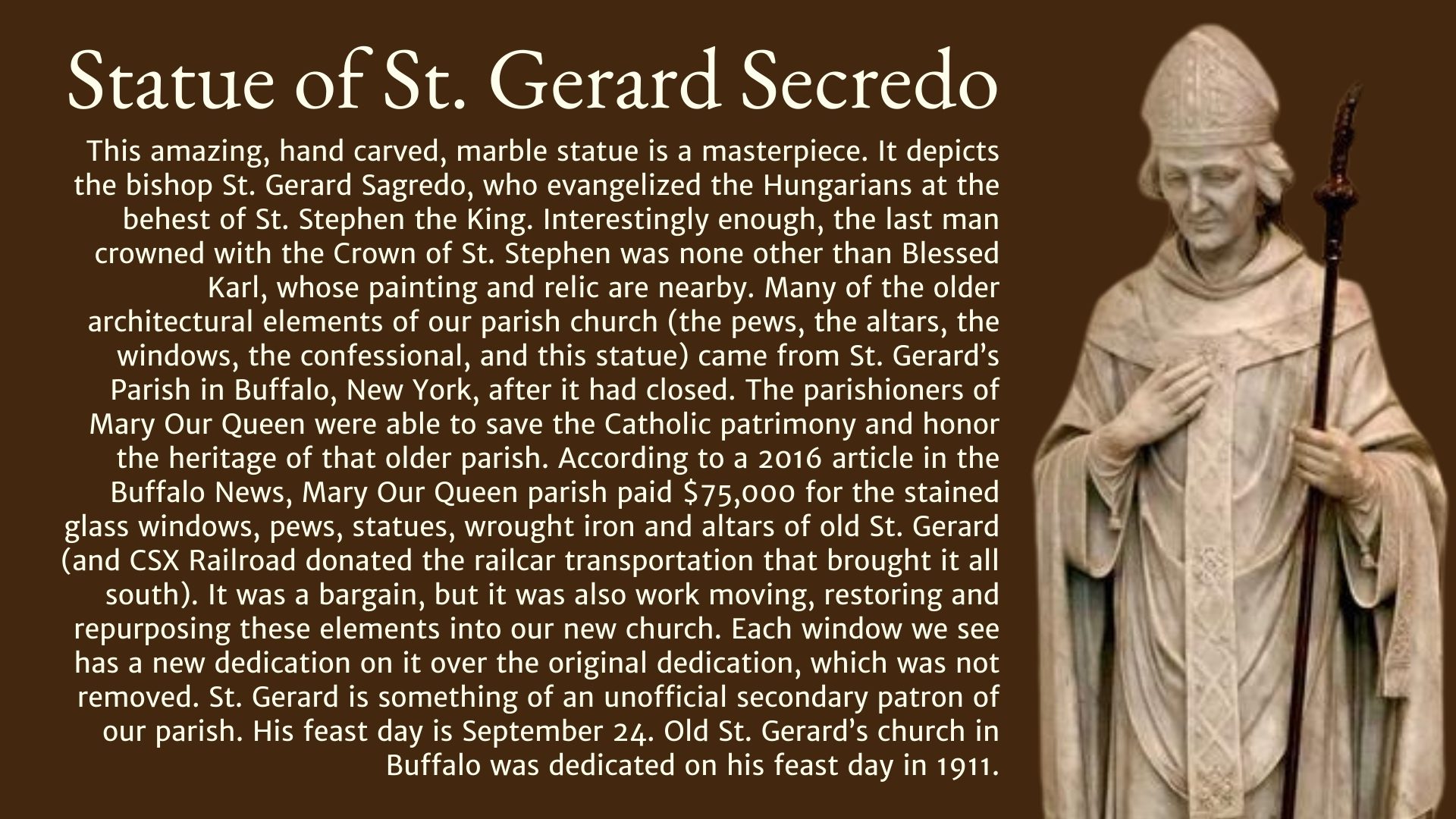 Statue of St. Gerard Secredo

This amazing, hand carved, marble statue is a masterpiece. It depicts the bishop St. Gerard Sagredo, who evangelized the Hungarians at the behest of St. Stephen the King. Interestingly enough, the last man crowned with the Crown of St. Stephen was none other than Blessed Karl, whose painting and relic are nearby. Many of the older architectural elements of our parish church (the pews, the altars, the windows, the confessional, and this statue) came from St. Gerard's Parish in Buffalo, New York, after it had closed. The parishioners of Mary Our Queen were able to save the Catholic patrimony and honor the heritage of that older parish. According to a 2016 article in the Buffalo News, Mary Our Queen parish paid $75,000 for the stained glass windows, pews, statues, wrought iron and altars of old St. Gerard (and CSX Railroad donated the railcar transportation that brought it all south). It was a bargain, but it was also work moving, restoring and repurposing these elements into our new church. Each window we see has a new dedication on it over the original dedication, which was not removed. St. Gerard is something of an unofficial secondary patron of our parish. His feast day is September 24. Old St. Gerard's church in Buffalo was dedicated on his feast day in 1911.